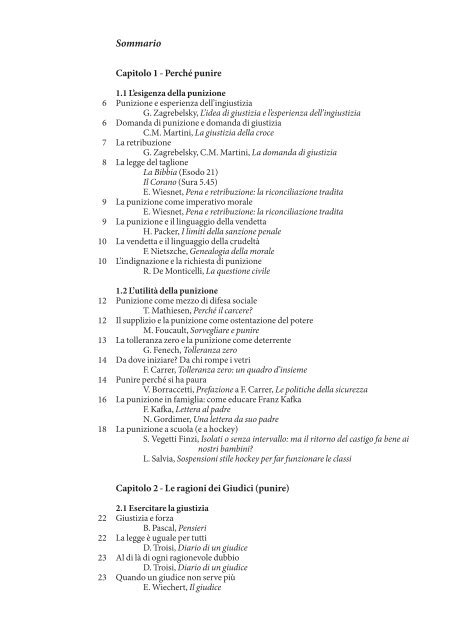 Sommario

Capitolo 1 - Perché punire

1.1 L'esigenza della punizione

6 Punizione e esperienza dell'ingiustizia
G. Zagrebelsky, L'idea di giustizia e l'esperienza dell'ingiustizia

6 Domanda di punizione e domanda di giustizia
C.M. Martini, La giustizia della croce

7 La retribuzione
G. Zagrebelsky, C.M. Martini, La domanda di giustizia

8 La legge del taglione
La Bibbia (Esodo 21)
Il Corano (Sura 5.45)
E. Wiesnet, Pena e retribuzione: la riconciliazione tradita

9 La punizione come imperativo morale
E. Wiesnet, Pena e retribuzione: la riconciliazione tradita

9 La punizione e il linguaggio della vendetta
H. Packer, I limiti della sanzione penale

10 La vendetta e il linguaggio della crudeltà
F. Nietzsche, Genealogia della morale

10 L'indignazione e la richiesta di punizione
R. De Monticelli, La questione civile

1.2 L'utilità della punizione

12 Punizione come mezzo di difesa sociale
T. Mathiesen, Perché il carcere?

12 Il supplizio e la punizione come ostentazione del potere
M. Foucault, Sorvegliare e punire

13 La tolleranza zero e la punizione come deterrente
G. Fenech, Tolleranza zero

14 Da dove iniziare? Da chi rompe i vetri
F. Carrer, Tolleranza zero: un quadro d'insieme

14 Punire perché si ha paura
V. Borraccetti, Prefazione a F. Carrer, Le politiche della sicurezza

16 La punizione in famiglia: come educare Franz Kafka
F. Kafka, Lettera al padre
N. Gordimer, Una lettera da suo padre

18 La punizione a scuola (e a hockey)
S. Vegetti Finzi, Isolati o senza intervallo: ma il ritorno del castigo fa bene ai nostri bambini?
L. Salvia, Sospensioni stile hockey per far funzionare le classi

Capitolo 2 - Le ragioni dei Giudici (punire)

2.1 Esercitare la giustizia

22 Giustizia e forza
B. Pascal, Pensieri

22 La legge è uguale per tutti
D. Troisi, Diario di un giudice

23 Al di là di ogni ragionevole dubbio
D. Troisi, Diario di un giudice

23 Quando un giudice non serve più
E. Wiechert, Il giudice